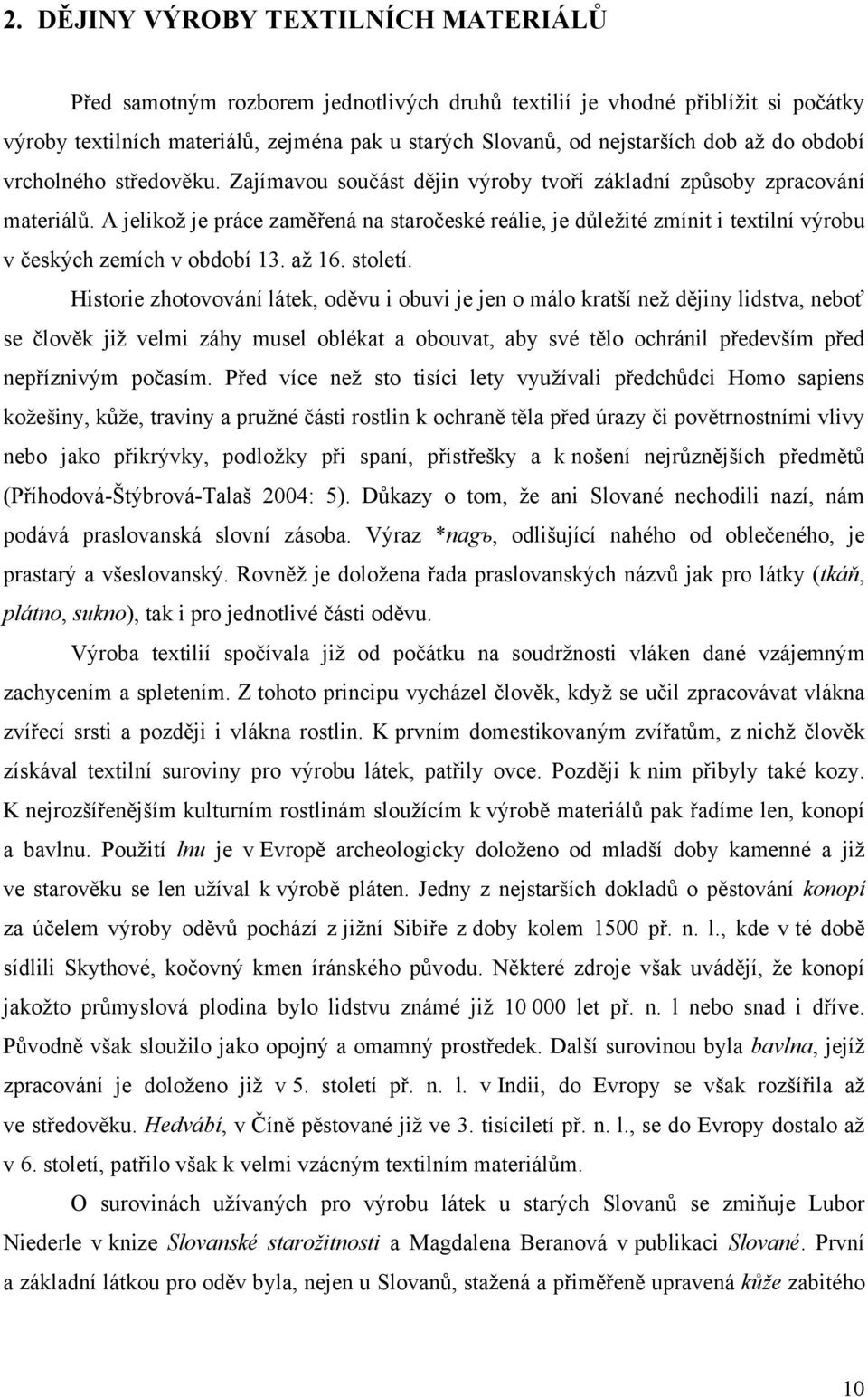 2. DĚJINY VÝROBY TEXTILNÍCH MATERIÁLŮ

Před samotným rozborem jednotlivých druhů textilií je vhodné přiblížit si počátky výroby textilních materiálů, zejména pak u starých Slovanů, od nejstarších dob až do období vrcholného středověku. Zajímavou součást dějin výroby tvoří základní způsoby zpracování materiálů. A jelikož je práce zaměřená na staročeské reálie, je důležité zmínit i textilní výrobu v českých zemích v období 13. až 16. století.

Historie zhotovování látek, oděvu i obuvi je jen o málo kratší než dějiny lidstva, neboť se člověk již velmi záhy musel oblékat a obouvat, aby své tělo ochránil především před nepříznivým počasím. Před více než sto tisíci lety využívali předchůdci Homo sapiens kožešiny, kůže, traviny a pružné části rostlin k ochraně těla před úrazy či povětrnostními vlivy nebo jako přikrývky, podložky při spaní, přístřešky a k nošení nejrůznějších předmětů (Příhodová-Štýbrová-Talaš 2004: 5). Důkazy o tom, že ani Slované nechodili nazí, nám podává praslovanská slovní zásoba. Výraz *nagъ, odlišující nahého od oblečeného, je prastarý a všeslovanský. Rovněž je doložena řada praslovanských názvů jak pro látky (tkáň, plátno, sukno), tak i pro jednotlivé části oděvu.

Výroba textilií spočívala již od počátku na soudržnosti vláken dané vzájemným zachycením a spletením. Z tohoto principu vycházel člověk, když se učil zpracovávat vlákna zvířecí srsti a později i vlákna rostlin. K prvním domestikovaným zvířatům, z nichž člověk získával textilní suroviny pro výrobu látek, patřily ovce. Později k nim přibyly také kozy. K nejrozšířenějším kulturním rostlinám sloužícím k výrobě materiálů pak řadíme len, konopí a bavlnu. Použití lnu je v Evropě archeologicky doloženo od mladší doby kamenné a již ve starověku se len užíval k výrobě pláten. Jedny z nejstarších dokladů o pěstování konopí za účelem výroby oděvů pochází z jižní Sibiře z doby kolem 1500 př. n. l., kde v té době sídlili Skythové, kočovný kmen íránského původu. Některé zdroje však uvádějí, že konopí jakožto průmyslová plodina bylo lidstvu známé již 10 000 let př. n. l nebo snad i dříve. Původně však sloužilo jako opojný a omamný prostředek. Další surovinou byla bavlna, jejíž zpracování je doloženo již v 5. století př. n. l. v Indii, do Evropy se však rozšířila až ve středověku. Hedvábí, v Číně pěstované již ve 3. tisíciletí př. n. l., se do Evropy dostalo až v 6. století, patřilo však k velmi vzácným textilním materiálům.

O surovinách užívaných pro výrobu látek u starých Slovanů se zmiňuje Lubor Niederle v knize Slovanské starožitnosti a Magdalena Beranová v publikaci Slované. První a základní látkou pro oděv byla, nejen u Slovanů, stažená a přiměřeně upravená kůže zabitého

10